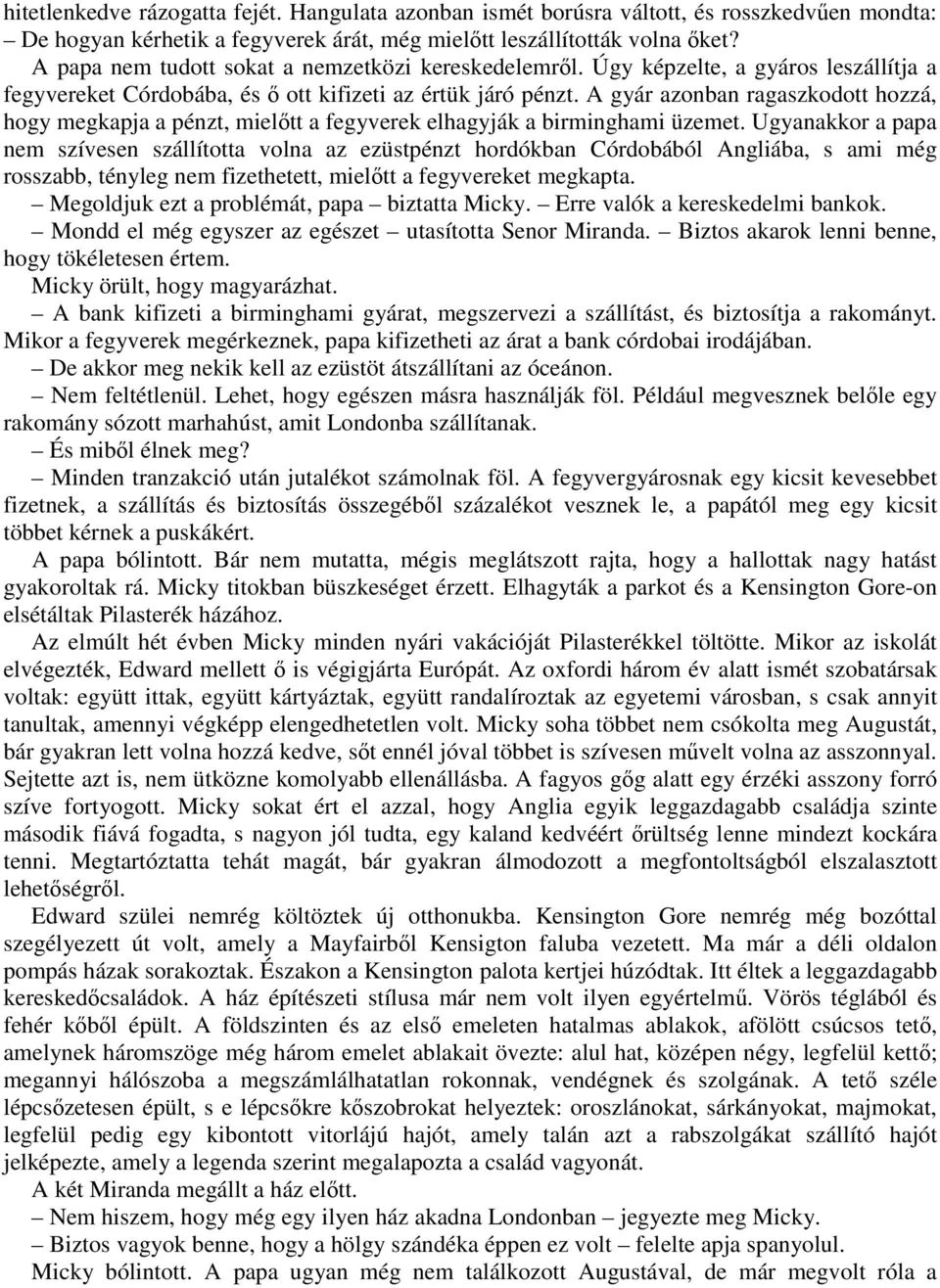 hitetlenkedve rázogatta fejét. Hangulata azonban ismét borúsra váltott, és rosszkedvűen mondta:
– De hogyan kérhetik a fegyverek árát, még mielőtt leszállították volna őket?

A papa nem tudott sokat a nemzetközi kereskedelemről. Úgy képzelte, a gyáros leszállítja a fegyvereket Córdobába, és ő ott kifizeti az értük járó pénzt. A gyár azonban ragaszkodott hozzá, hogy megkapja a pénzt, mielőtt a fegyverek elhagyják a birminghami üzemet. Ugyanakkor a papa nem szívesen szállította volna az ezüstpénzt hordókban Córdobából Angliába, s ami még rosszabb, tényleg nem fizethetett, mielőtt a fegyvereket megkapta.

– Megoldjuk ezt a problémát, papa – biztatta Micky. – Erre valók a kereskedelmi bankok.

– Mondd el még egyszer az egészet – utasította Senor Miranda. – Biztos akarok lenni benne, hogy tökéletesen értem.

Micky örült, hogy magyarázhat.

– A bank kifizeti a birminghami gyárat, megszervezi a szállítást, és biztosítja a rakományt. Mikor a fegyverek megérkeznek, papa kifizetheti az árat a bank córdobai irodájában.

– De akkor meg nekik kell az ezüstöt átszállítani az óceánon.

– Nem feltétlenül. Lehet, hogy egészen másra használják föl. Például megvesznek belőle egy rakomány sózott marhahúst, amit Londonba szállítanak.

– És miből élnek meg?

– Minden tranzakció után jutalékot számolnak föl. A fegyvergyárosnak egy kicsit kevesebbet fizetnek, a szállítás és biztosítás összegéből százalékot vesznek le, a papától meg egy kicsit többet kérnek a puskákért.

A papa bólintott. Bár nem mutatta, mégis meglátszott rajta, hogy a hallottak nagy hatást gyakoroltak rá. Micky titokban büszkeséget érzett. Elhagyták a parkot és a Kensington Gore-on elsétáltak Pilasterék házához.

Az elmúlt hét évben Micky minden nyári vakációját Pilasterékkel töltötte. Mikor az iskolát elvégezték, Edward mellett ő is végigjárta Európát. Az oxfordi három év alatt ismét szobatársak voltak: együtt ittak, együtt kártyáztak, együtt randalíroztak az egyetemi városban, s csak annyit tanultak, amennyi végképp elengedhetetlen volt. Micky soha többet nem csókolta meg Augustát, bár gyakran lett volna hozzá kedve, sőt ennél jóval többet is szívesen művelt volna az asszonnyal. Sejtette azt is, nem ütközne komolyabb ellenállásba. A fagyos gőg alatt egy érzéki asszony forró szíve fortyogott. Micky sokat ért el azzal, hogy Anglia egyik leggazdagabb családja szinte második fiává fogadta, s nagyon jól tudta, egy kaland kedvéért őrültség lenne mindezt kockára tenni. Megtartóztatta tehát magát, bár gyakran álmodozott a megfontoltságból elszalasztott lehetőségről.

Edward szülei nemrég költöztek új otthonukba. Kensington Gore nemrég még bozóttal szegélyezett út volt, amely a Mayfairből Kensigton faluba vezetett. Ma már a déli oldalon pompás házak sorakoztak. Északon a Kensington palota kertjei húzódtak. Itt éltek a leggazdagabb kereskedőcsaládok. A ház építészeti stílusa már nem volt ilyen egyértelmű. Vörös téglából és fehér kőből épült. A földszinten és az első emeleten hatalmas ablakok, afölött csúcsos tető, amelynek háromszöge még három emelet ablakait övezte: alul hat, középen négy, legfelül kettő; megannyi hálószoba a megszámlálhatatlan rokonnak, vendégnek és szolgának. A tető széle lépcsőzetesen épült, s e lépcsőkre kőszobrokat helyeztek: oroszlánokat, sárkányokat, majmokat, legfelül pedig egy kibontott vitorlájú hajót, amely talán azt a rabszolgákat szállító hajót jelképezte, amely a legenda szerint megalapozta a család vagyonát.

A két Miranda megállt a ház előtt.

– Nem hiszem, hogy még egy ilyen ház akadna Londonban – jegyezte meg Micky.

– Biztos vagyok benne, hogy a hölgy szándéka éppen ez volt – felelte apja spanyolul.

Micky bólintott. A papa ugyan még nem találkozott Augustával, de már megvolt róla a